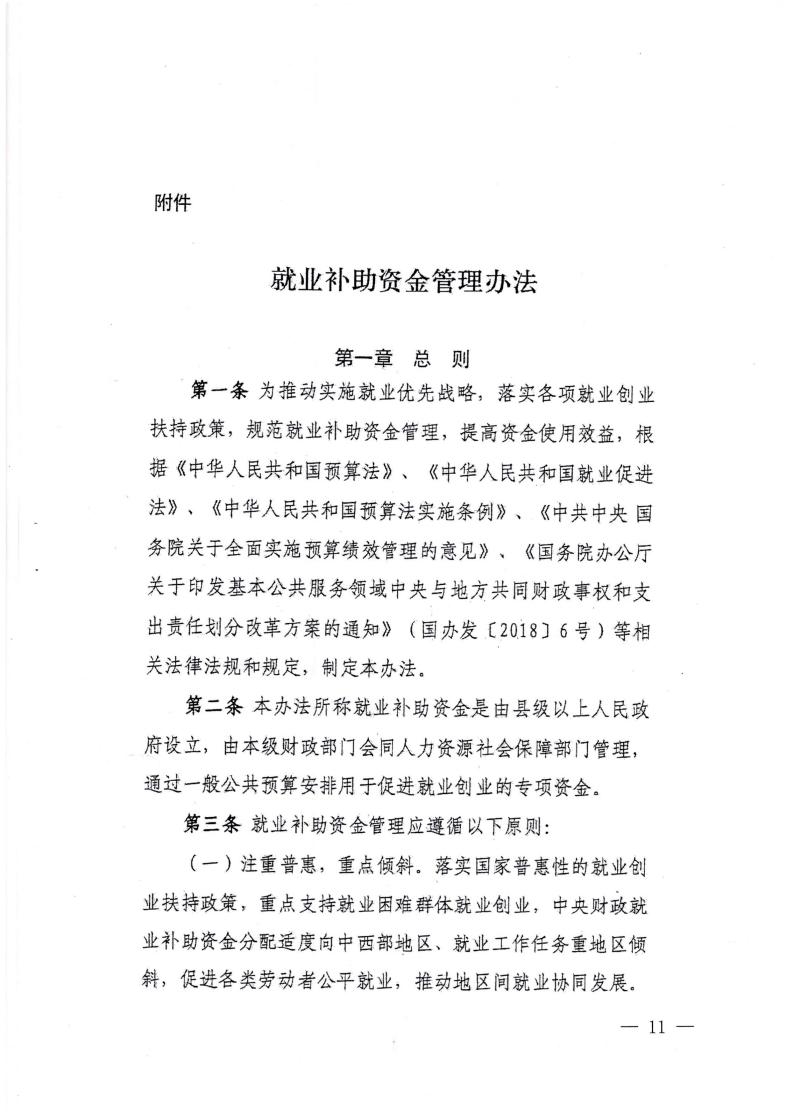 附件

就业补助资金管理办法

第一章 总 则

第一条 为推动实施就业优先战略，落实各项就业创业扶持政策，规范就业补助资金管理，提高资金使用效益，根据《中华人民共和国预算法》、《中华人民共和国就业促进法》、《中华人民共和国预算法实施条例》、《中共中央 国务院关于全面实施预算绩效管理的意见》、《国务院办公厅关于印发基本公共服务领域中央与地方共同财政事权和支出责任划分改革方案的通知》（国办发〔2018〕6号）等相关法律法规和规定，制定本办法。

第二条 本办法所称就业补助资金是由县级以上人民政府设立，由本级财政部门会同人力资源社会保障部门管理，通过一般公共预算安排用于促进就业创业的专项资金。

第三条 就业补助资金管理应遵循以下原则：

（一）注重普惠，重点倾斜。落实国家普惠性的就业创业扶持政策，重点支持就业困难群体就业创业，中央财政就业补助资金分配适度向中西部地区、就业工作任务重地区倾斜，促进各类劳动者公平就业，推动地区间就业协同发展。

— 11 —